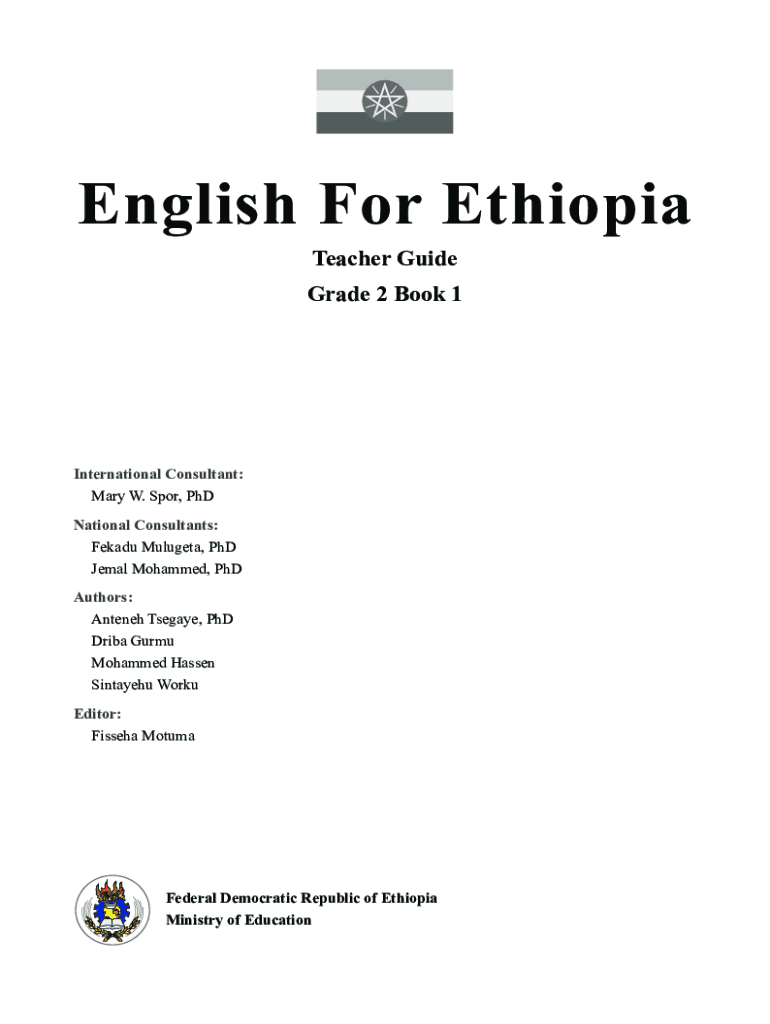 English For Ethiopia

Teacher Guide

Grade 2 Book 1

International Consultant:
Mary W. Spor, PhD

National Consultants:
Fekadu Mulugeta, PhD
Jemal Mohammed, PhD

Authors:
Anteneh Tsegaye, PhD
Driba Gurmu
Mohammed Hassen
Sintayehu Worku

Editor:
Fisseha Motuma

Federal Democratic Republic of Ethiopia
Ministry of Education